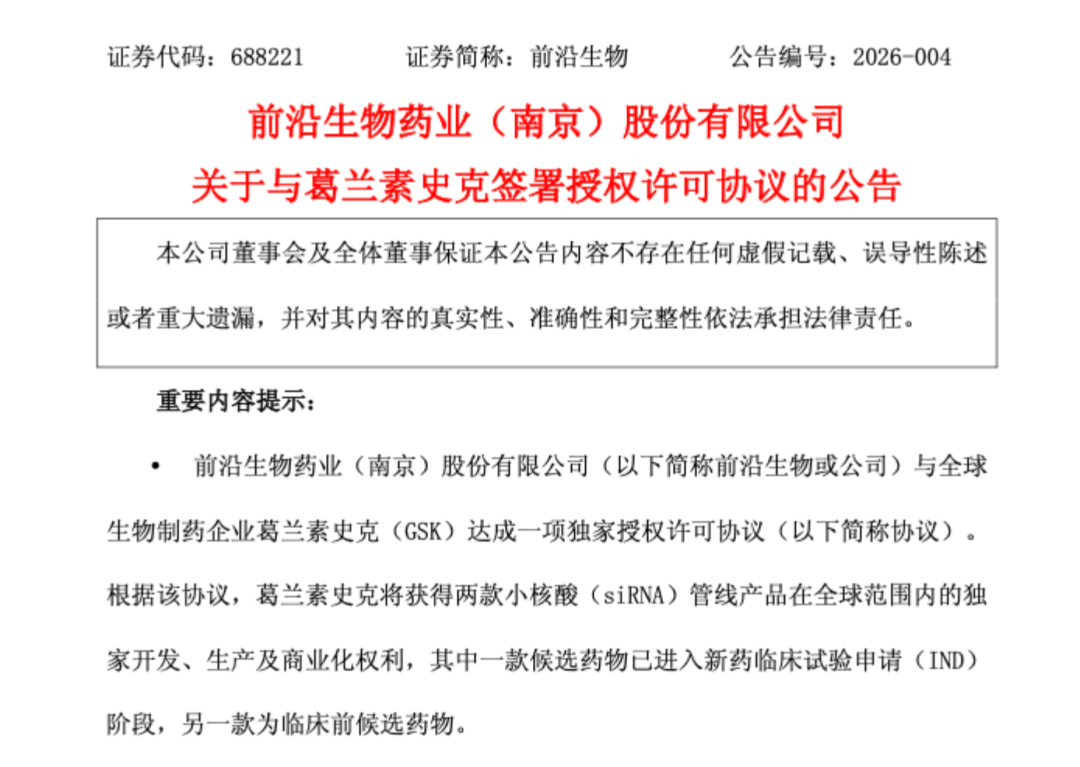 证券代码：688221　　证券简称：前沿生物　　公告编号：2026-004

前沿生物药业（南京）股份有限公司
关于与葛兰素史克签署授权许可协议的公告

本公司董事会及全体董事保证本公告内容不存在任何虚假记载、误导性陈述或者重大遗漏，并对其内容的真实性、准确性和完整性依法承担法律责任。

重要内容提示：

• 前沿生物药业（南京）股份有限公司（以下简称前沿生物或公司）与全球生物制药企业葛兰素史克（GSK）达成一项独家授权许可协议（以下简称协议）。根据该协议，葛兰素史克将获得两款小核酸（siRNA）管线产品在全球范围内的独家开发、生产及商业化权利，其中一款候选药物已进入新药临床试验申请（IND）阶段，另一款为临床前候选药物。